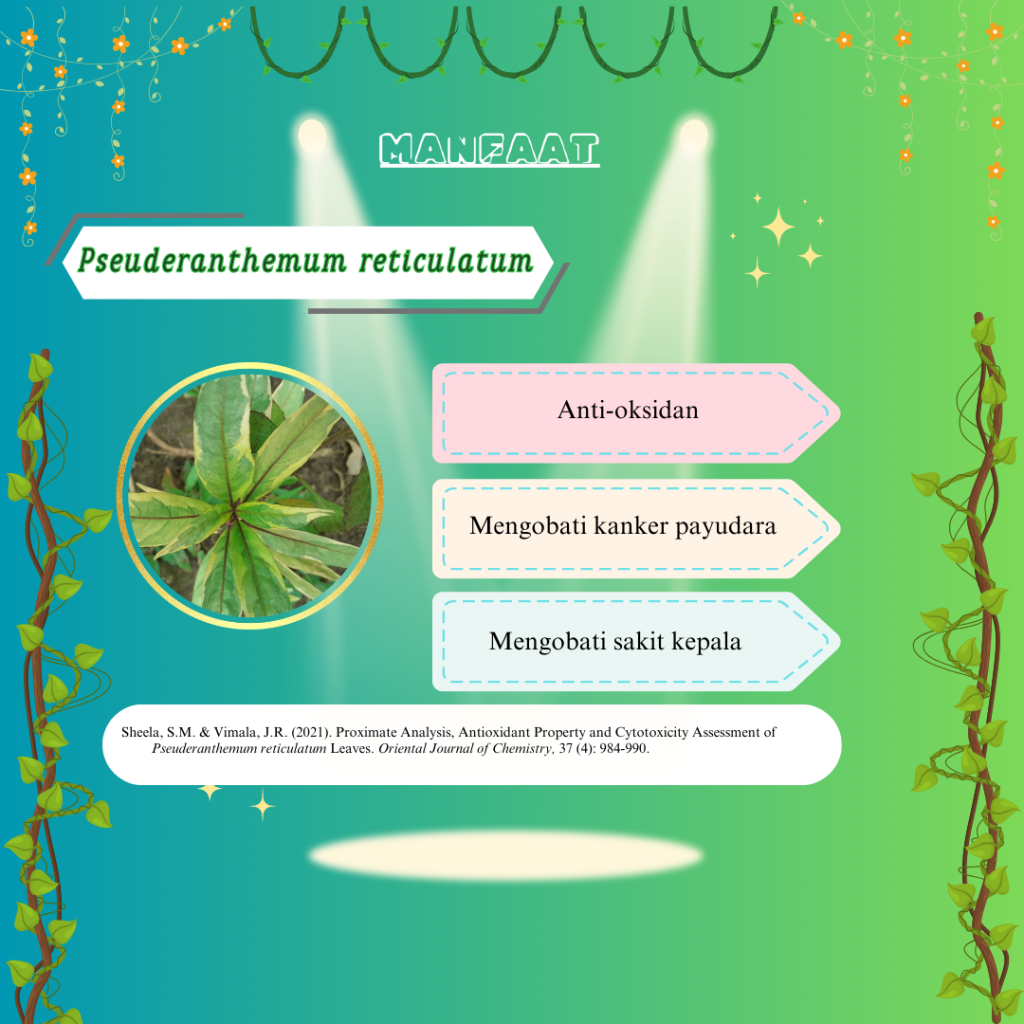 MANFAAT

Pseuderanthemum reticulatum

Anti-oksidan

Mengobati kanker payudara

Mengobati sakit kepala

Sheela, S.M. & Vimala, J.R. (2021). Proximate Analysis, Antioxidant Property and Cytotoxicity Assessment of Pseuderanthemum reticulatum Leaves. Oriental Journal of Chemistry, 37 (4): 984-990.